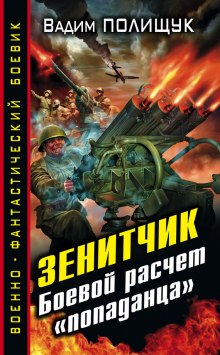 ВОЕННО-ФАНТАСТИЧЕСКИЙ БОЕВИК

Вадим ПОЛИЩУК

ЗЕНИТЧИК
Боевой расчет «попаданца»